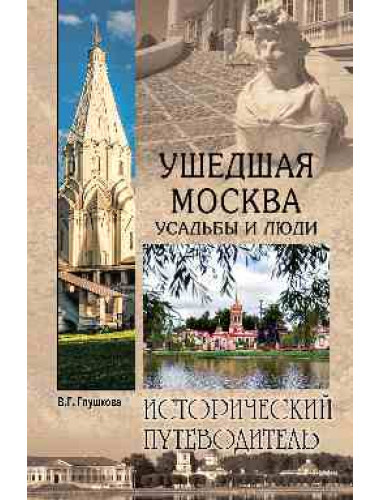 УШЕДШАЯ МОСКВА
УСАДЬБЫ И ЛЮДИ

В.Г. Глушкова

ИСТОРИЧЕСКИЙ ПУТЕВОДИТЕЛЬ